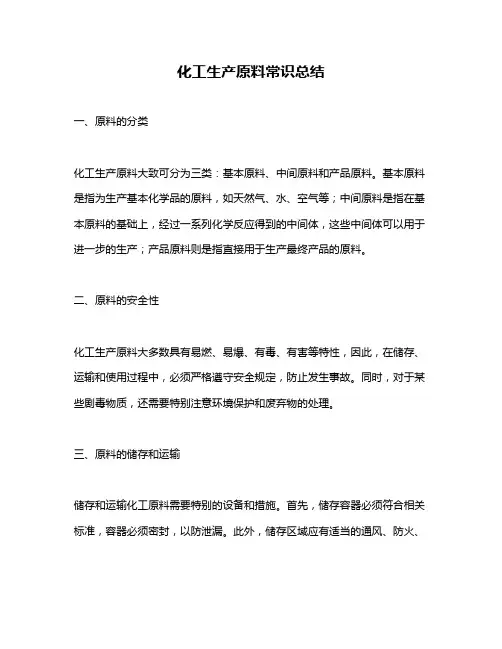 化工生产原料常识总结

一、原料的分类

化工生产原料大致可分为三类：基本原料、中间原料和产品原料。基本原料是指为生产基本化学品的原料，如天然气、水、空气等；中间原料是指在基本原料的基础上，经过一系列化学反应得到的中间体，这些中间体可以用于进一步的生产；产品原料则是指直接用于生产最终产品的原料。

二、原料的安全性

化工生产原料大多数具有易燃、易爆、有毒、有害等特性，因此，在储存、运输和使用过程中，必须严格遵守安全规定，防止发生事故。同时，对于某些剧毒物质，还需要特别注意环境保护和废弃物的处理。

三、原料的储存和运输

储存和运输化工原料需要特别的设备和措施。首先，储存容器必须符合相关标准，容器必须密封，以防泄漏。此外，储存区域应有适当的通风、防火、